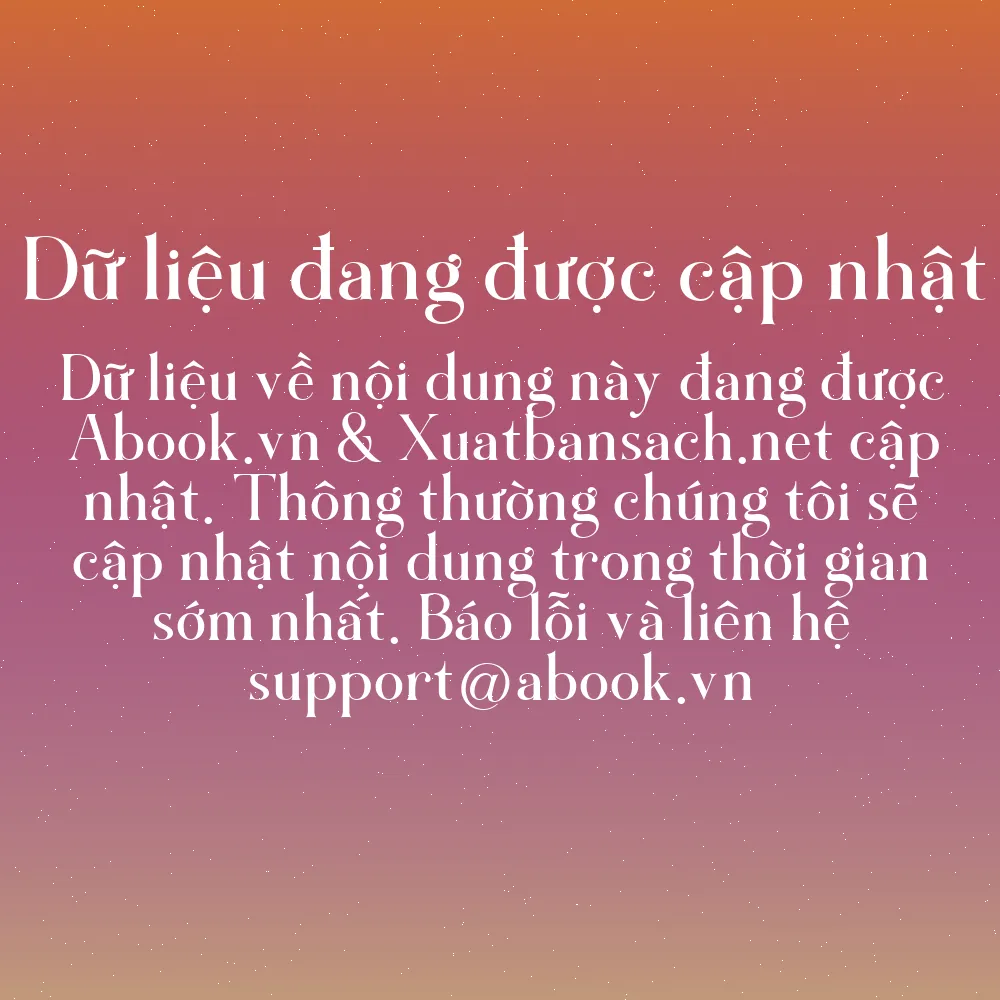 Dữ liệu đang được cập nhật

Dữ liệu về nội dung này đang được Abook.vn & Xuatbansach.net cập nhật. Thông thường chúng tôi sẽ cập nhật nội dung trong thời gian sớm nhất. Báo lỗi và liên hệ support@abook.vn